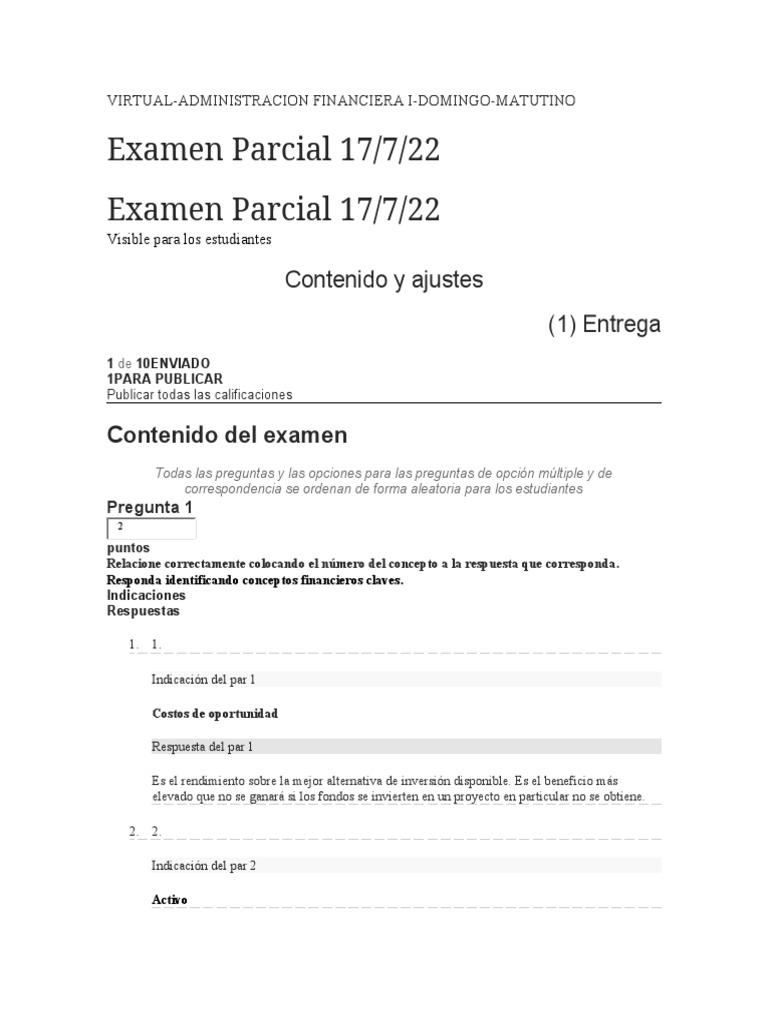 VIRTUAL-ADMINISTRACION FINANCIERA I-DOMINGO-MATUTINO

Examen Parcial 17/7/22

Examen Parcial 17/7/22

Visible para los estudiantes

Contenido y ajustes

(1) Entrega

1 de 10ENVIADO
1PARA PUBLICAR
Publicar todas las calificaciones

Contenido del examen

Todas las preguntas y las opciones para las preguntas de opción múltiple y de correspondencia se ordenan de forma aleatoria para los estudiantes

Pregunta 1
2
puntos
Relacione correctamente colocando el número del concepto a la respuesta que corresponda. Responda identificando conceptos financieros claves.
Indicaciones
Respuestas

1. 1.

Indicación del par 1

Costos de oportunidad

Respuesta del par 1

Es el rendimiento sobre la mejor alternativa de inversión disponible. Es el beneficio más elevado que no se ganará si los fondos se invierten en un proyecto en particular no se obtiene.

2. 2.

Indicación del par 2

Activo